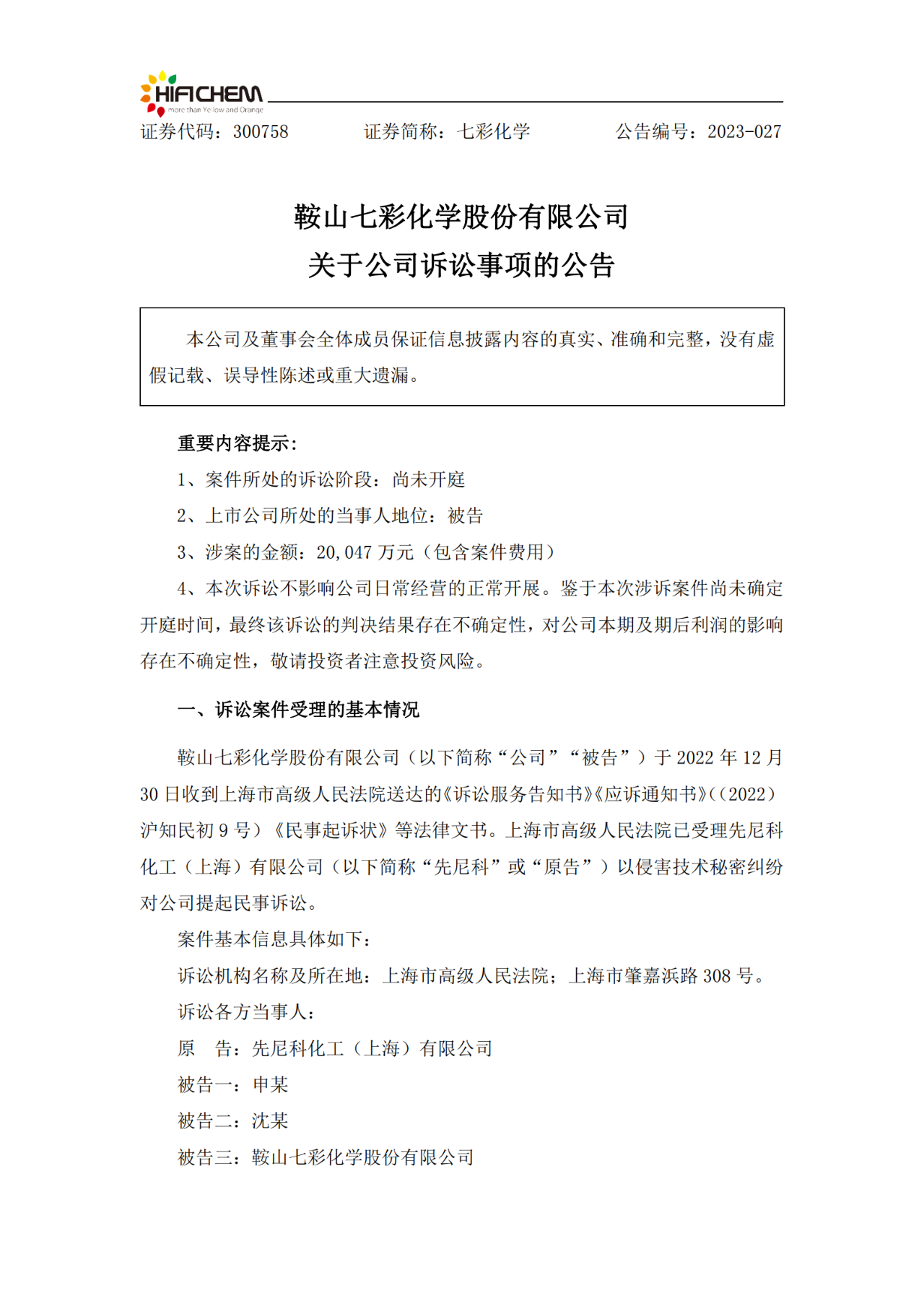 HIFICHEM
more than Yellow and Orange

证券代码：300758　　证券简称：七彩化学　　公告编号：2023-027

鞍山七彩化学股份有限公司
关于公司诉讼事项的公告

本公司及董事会全体成员保证信息披露内容的真实、准确和完整，没有虚假记载、误导性陈述或重大遗漏。

重要内容提示：

1、案件所处的诉讼阶段：尚未开庭

2、上市公司所处的当事人地位：被告

3、涉案的金额：20,047 万元（包含案件费用）

4、本次诉讼不影响公司日常经营的正常开展。鉴于本次涉诉案件尚未确定开庭时间，最终该诉讼的判决结果存在不确定性，对公司本期及期后利润的影响存在不确定性，敬请投资者注意投资风险。

一、诉讼案件受理的基本情况

鞍山七彩化学股份有限公司（以下简称“公司”“被告”）于 2022 年 12 月 30 日收到上海市高级人民法院送达的《诉讼服务告知书》《应诉通知书》（（2022）沪知民初 9 号）《民事起诉状》等法律文书。上海市高级人民法院已受理先尼科化工（上海）有限公司（以下简称“先尼科”或“原告”）以侵害技术秘密纠纷对公司提起民事诉讼。

案件基本信息具体如下：

诉讼机构名称及所在地：上海市高级人民法院；上海市肇嘉浜路 308 号。

诉讼各方当事人：

原　告：先尼科化工（上海）有限公司

被告一：申某

被告二：沈某

被告三：鞍山七彩化学股份有限公司